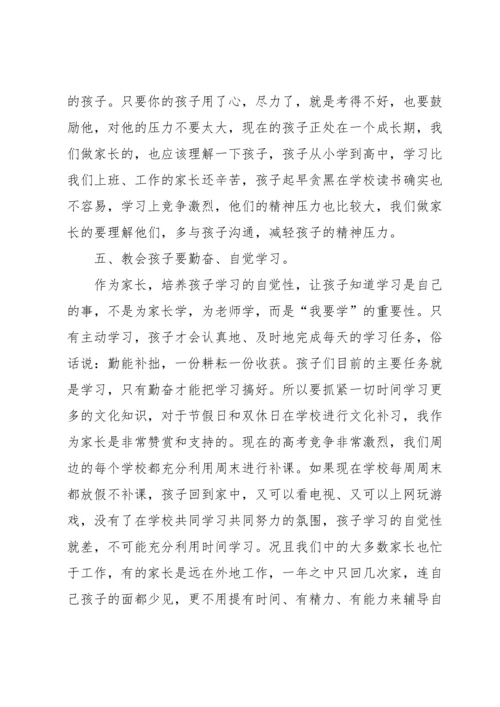 的孩子。只要你的孩子用了心，尽力了，就是考得不好，也要鼓励他，对他的压力不要太大，现在的孩子正处在一个成长期，我们做家长的，也应该理解一下孩子，孩子从小学到高中，学习比我们上班、工作的家长还辛苦，孩子起早贪黑在学校读书确实也不容易，学习上竞争激烈，他们的精神压力也比较大，我们做家长的要理解他们，多与孩子沟通，减轻孩子的精神压力。

五、教会孩子要勤奋、自觉学习。

作为家长，培养孩子学习的自觉性，让孩子知道学习是自己的事，不是为家长学，为老师学，而是“我要学”的重要性。只有主动学习，孩子才会认真地、及时地完成每天的学习任务，俗话说：勤能补拙，一份耕耘一份收获。孩子们目前的主要任务就是学习，只有勤奋才能把学习搞好。所以要抓紧一切时间学习更多的文化知识，对于节假日和双休日在学校进行文化补习，我作为家长是非常赞赏和支持的。现在的高考竞争非常激烈，我们周边的每个学校都充分利用周末进行补课。如果现在学校每周周末都放假不补课，孩子回到家中，又可以看电视、又可以上网玩游戏，没有了在学校共同学习共同努力的氛围，孩子学习的自觉性就差，不可能充分利用时间学习。况且我们中的大多数家长也忙于工作，有的家长是远在外地工作，一年之中只回几次家，连自己孩子的面都少见，更不用提有时间、有精力、有能力来辅导自